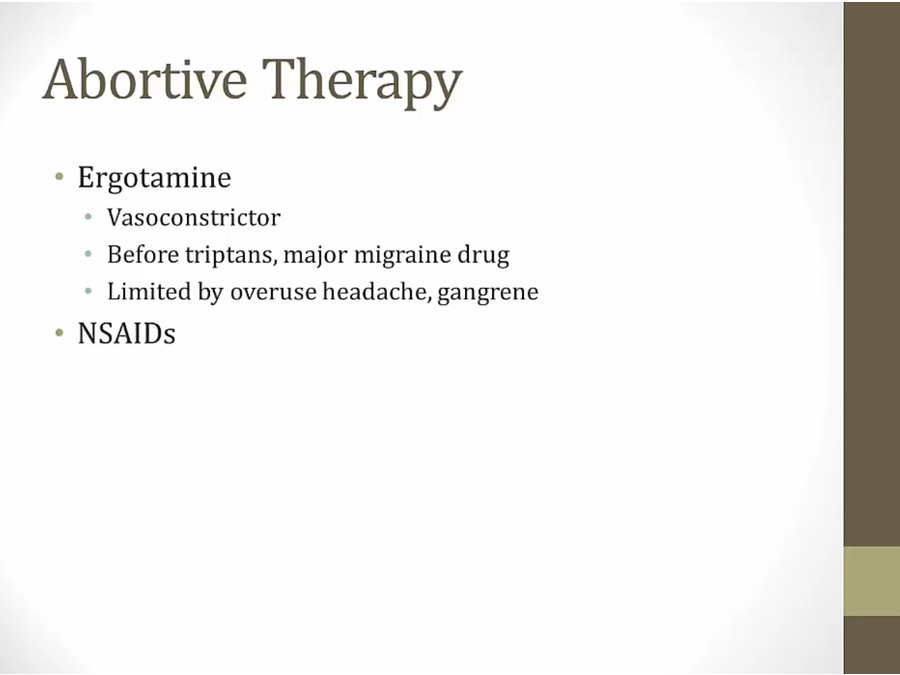 Abortive Therapy

• Ergotamine
• Vasoconstrictor
• Before triptans, major migraine drug
• Limited by overuse headache, gangrene
• NSAIDs